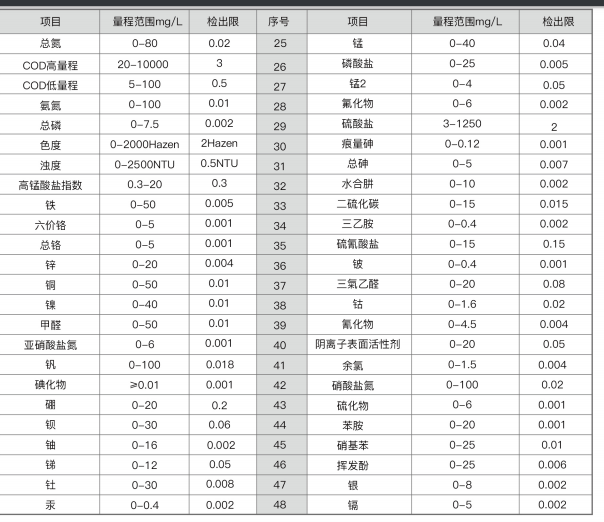 | 项目 | 量程范围mg/L | 检出限 | 序号 | 项目 | 量程范围mg/L | 检出限 |
|---|---|---|---|---|---|---|
| 总氮 | 0-80 | 0.02 | 25 | 锰 | 0-40 | 0.04 |
| COD高量程 | 20-10000 | 3 | 26 | 磷酸盐 | 0-25 | 0.005 |
| COD低量程 | 5-100 | 0.5 | 27 | 锰2 | 0-4 | 0.05 |
| 氨氮 | 0-100 | 0.01 | 28 | 氟化物 | 0-6 | 0.002 |
| 总磷 | 0-7.5 | 0.002 | 29 | 硫酸盐 | 3-1250 | 2 |
| 色度 | 0-2000Hazen | 2Hazen | 30 | 痕量砷 | 0-0.12 | 0.001 |
| 浊度 | 0-2500NTU | 0.5NTU | 31 | 总砷 | 0-5 | 0.007 |
| 高锰酸盐指数 | 0.3-20 | 0.3 | 32 | 水合肼 | 0-10 | 0.002 |
| 铁 | 0-50 | 0.005 | 33 | 二硫化碳 | 0-15 | 0.015 |
| 六价铬 | 0-5 | 0.001 | 34 | 三乙胺 | 0-0.4 | 0.002 |
| 总铬 | 0-5 | 0.001 | 35 | 硫氰酸盐 | 0-15 | 0.15 |
| 锌 | 0-20 | 0.004 | 36 | 铍 | 0-0.4 | 0.001 |
| 铜 | 0-50 | 0.01 | 37 | 三氯乙醛 | 0-20 | 0.08 |
| 镍 | 0-40 | 0.01 | 38 | 钴 | 0-1.6 | 0.02 |
| 甲醛 | 0-50 | 0.01 | 39 | 氰化物 | 0-4.5 | 0.004 |
| 亚硝酸盐氮 | 0-6 | 0.001 | 40 | 阴离子表面活性剂 | 0-20 | 0.05 |
| 钒 | 0-100 | 0.018 | 41 | 余氯 | 0-1.5 | 0.004 |
| 碘化物 | ≥0.01 | 0.001 | 42 | 硝酸盐氮 | 0-100 | 0.02 |
| 硼 | 0-20 | 0.2 | 43 | 硫化物 | 0-6 | 0.001 |
| 钡 | 0-30 | 0.06 | 44 | 苯胺 | 0-20 | 0.001 |
| 铀 | 0-16 | 0.002 | 45 | 硝基苯 | 0-25 | 0.01 |
| 锑 | 0-12 | 0.05 | 46 | 挥发酚 | 0-25 | 0.006 |
| 钍 | 0-30 | 0.008 | 47 | 银 | 0-8 | 0.002 |
| 汞 | 0-0.4 | 0.002 | 48 | 镉 | 0-5 | 0.002 |